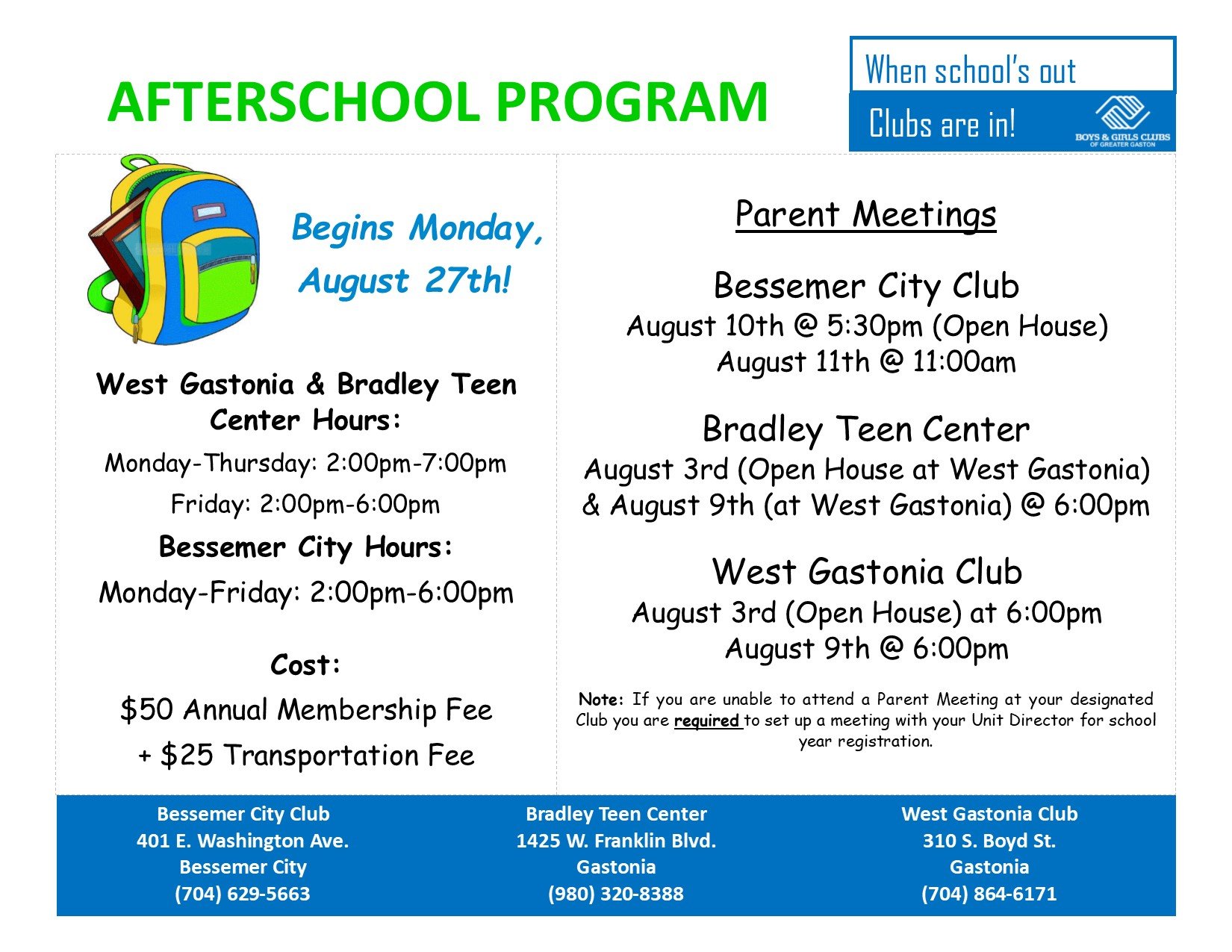 AFTERSCHOOL PROGRAM

When school's out
Clubs are in!
BOYS & GIRLS CLUBS OF GREATER GASTON

Begins Monday, August 27th!

West Gastonia & Bradley Teen Center Hours:
Monday-Thursday: 2:00pm-7:00pm
Friday: 2:00pm-6:00pm
Bessemer City Hours:
Monday-Friday: 2:00pm-6:00pm

Cost:
$50 Annual Membership Fee
+ $25 Transportation Fee

Parent Meetings

Bessemer City Club
August 10th @ 5:30pm (Open House)
August 11th @ 11:00am

Bradley Teen Center
August 3rd (Open House at West Gastonia)
& August 9th (at West Gastonia) @ 6:00pm

West Gastonia Club
August 3rd (Open House) at 6:00pm
August 9th @ 6:00pm

Note: If you are unable to attend a Parent Meeting at your designated Club you are required to set up a meeting with your Unit Director for school year registration.

Bessemer City Club
401 E. Washington Ave.
Bessemer City
(704) 629-5663

Bradley Teen Center
1425 W. Franklin Blvd.
Gastonia
(980) 320-8388

West Gastonia Club
310 S. Boyd St.
Gastonia
(704) 864-6171